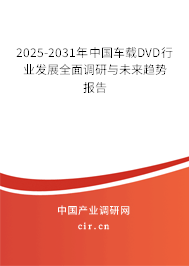 2025-2031年中国车载DVD行业发展全面调研与未来趋势报告

中国产业调研网
cir.cn